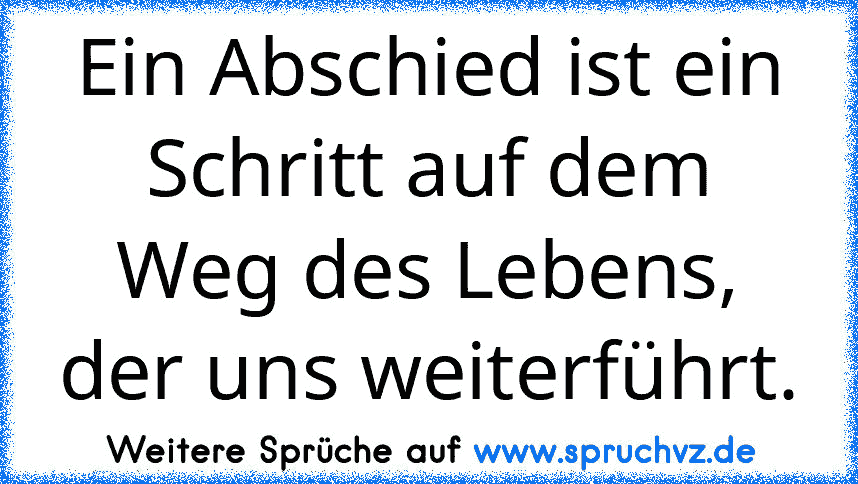 Ein Abschied ist ein Schritt auf dem Weg des Lebens, der uns weiterführt.

Weitere Sprüche auf www.spruchvz.de